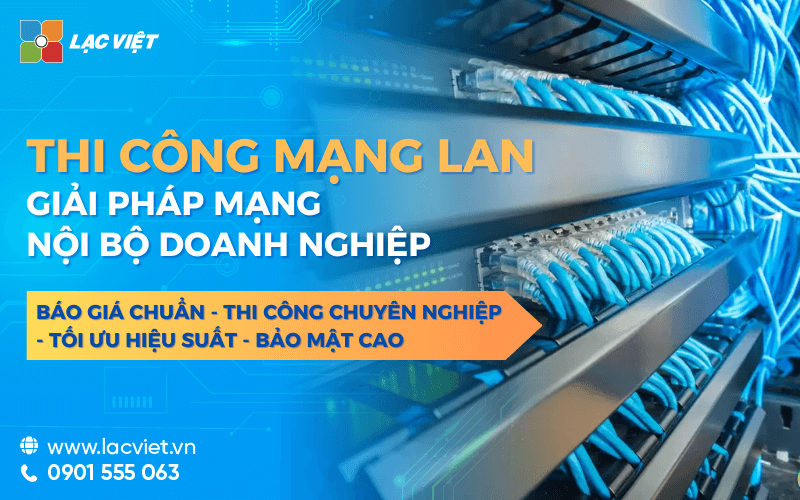 LẠC VIỆT

THI CÔNG MẠNG LAN
GIẢI PHÁP MẠNG
NỘI BỘ DOANH NGHIỆP

BÁO GIÁ CHUẨN - THI CÔNG CHUYÊN NGHIỆP - TỐI ƯU HIỆU SUẤT - BẢO MẬT CAO

www.lacviet.vn
0901 555 063